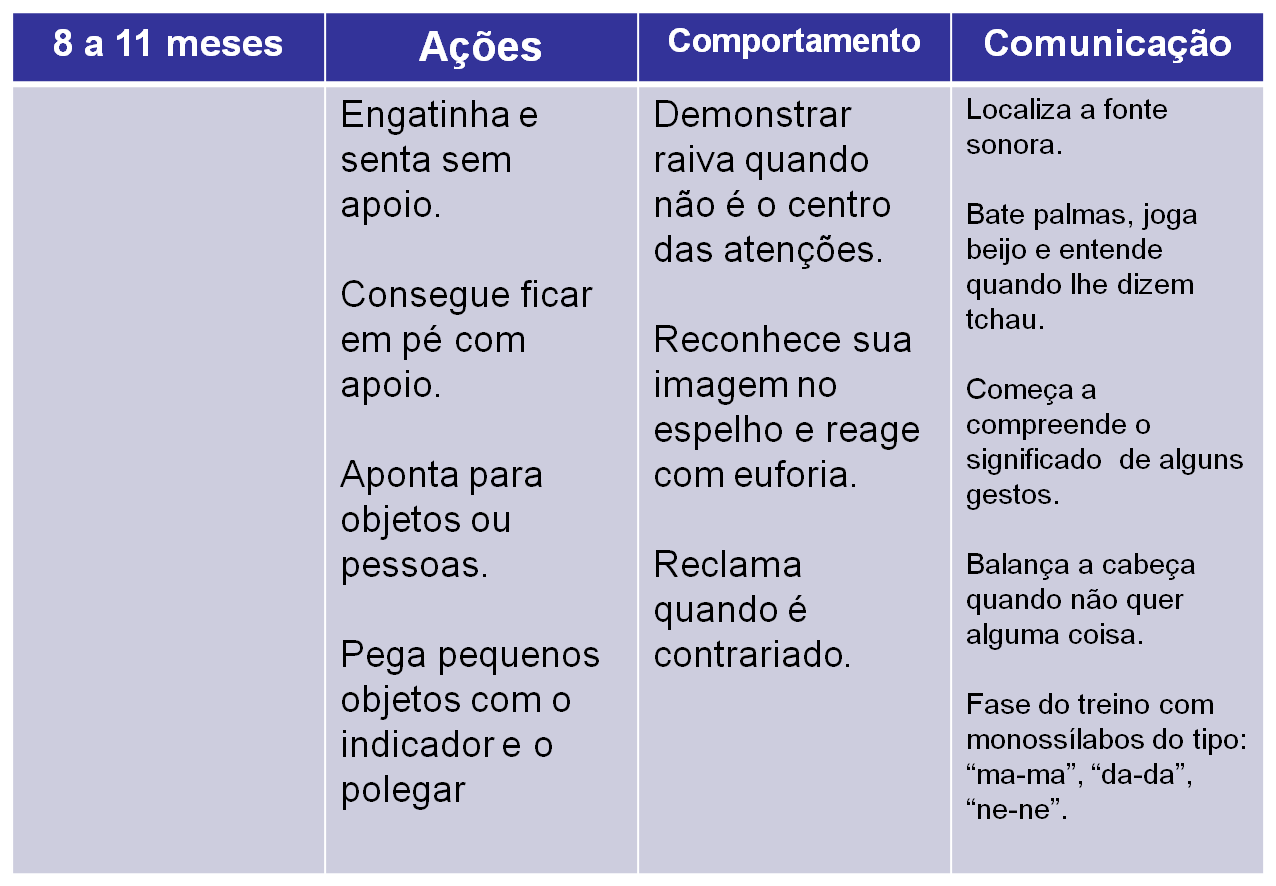 | 8 a 11 meses | Ações | Comportamento | Comunicação |
|---|---|---|---|
| | Engatinha e senta sem apoio.<br><br>Consegue ficar em pé com apoio.<br><br>Aponta para objetos ou pessoas.<br><br>Pega pequenos objetos com o indicador e o polegar | Demonstrar raiva quando não é o centro das atenções.<br><br>Reconhece sua imagem no espelho e reage com euforia.<br><br>Reclama quando é contrariado. | Localiza a fonte sonora.<br><br>Bate palmas, joga beijo e entende quando lhe dizem tchau.<br><br>Começa a compreende o significado de alguns gestos.<br><br>Balança a cabeça quando não quer alguma coisa.<br><br>Fase do treino com monossílabos do tipo: “ma-ma”, “da-da”, “ne-ne”. |